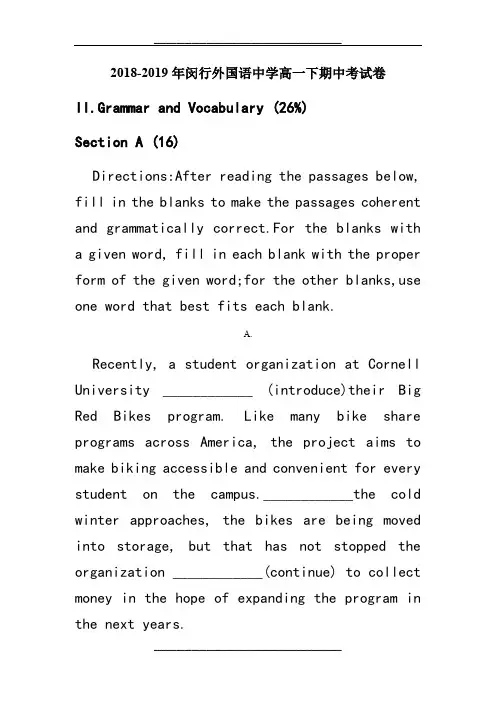 2018-2019 年闵行外国语中学高一下期中考试卷

II.Grammar and Vocabulary (26%)

Section A (16)

Directions:After reading the passages below, fill in the blanks to make the passages coherent and grammatically correct.For the blanks with a given word, fill in each blank with the proper form of the given word;for the other blanks,use one word that best fits each blank.

A.

Recently, a student organization at Cornell University ____________ (introduce)their Big Red Bikes program. Like many bike share programs across America, the project aims to make biking accessible and convenient for every student on the campus.____________the cold winter approaches, the bikes are being moved into storage, but that has not stopped the organization ____________(continue) to collect money in the hope of expanding the program in the next years.